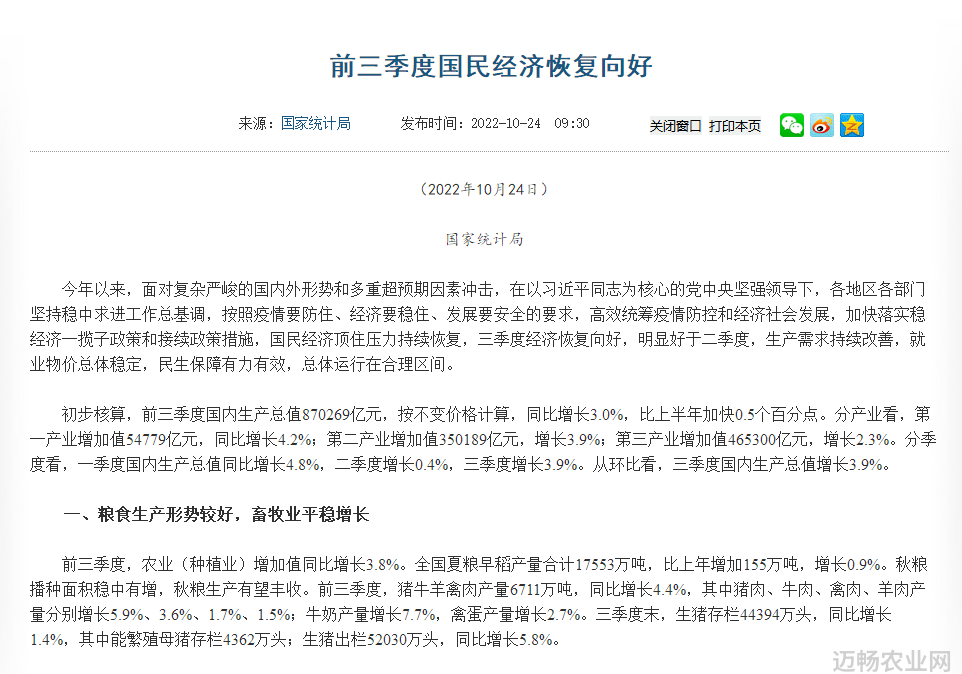 前三季度国民经济恢复向好

来源：国家统计局　　发布时间：2022-10-24　09:30　　关闭窗口　打印本页

（2022年10月24日）

国家统计局

今年以来，面对复杂严峻的国内外形势和多重超预期因素冲击，在以习近平同志为核心的党中央坚强领导下，各地区各部门坚持稳中求进工作总基调，按照疫情要防住、经济要稳住、发展要安全的要求，高效统筹疫情防控和经济社会发展，加快落实稳经济一揽子政策和接续政策措施，国民经济顶住压力持续恢复，三季度经济恢复向好，明显好于二季度，生产需求持续改善，就业物价总体稳定，民生保障有力有效，总体运行在合理区间。

初步核算，前三季度国内生产总值870269亿元，按不变价格计算，同比增长3.0%，比上半年加快0.5个百分点。分产业看，第一产业增加值54779亿元，同比增长4.2%；第二产业增加值350189亿元，增长3.9%；第三产业增加值465300亿元，增长2.3%。分季度看，一季度国内生产总值同比增长4.8%，二季度增长0.4%，三季度增长3.9%。从环比看，三季度国内生产总值增长3.9%。

一、粮食生产形势较好，畜牧业平稳增长

前三季度，农业（种植业）增加值同比增长3.8%。全国夏粮早稻产量合计17553万吨，比上年增加155万吨，增长0.9%。秋粮播种面积稳中有增，秋粮生产有望丰收。前三季度，猪牛羊禽肉产量6711万吨，同比增长4.4%，其中猪肉、牛肉、禽肉、羊肉产量分别增长5.9%、3.6%、1.7%、1.5%；牛奶产量增长7.7%，禽蛋产量增长2.7%。三季度末，生猪存栏44394万头，同比增长1.4%，其中能繁殖母猪存栏4362万头；生猪出栏52030万头，同比增长5.8%。

迈畅农业网